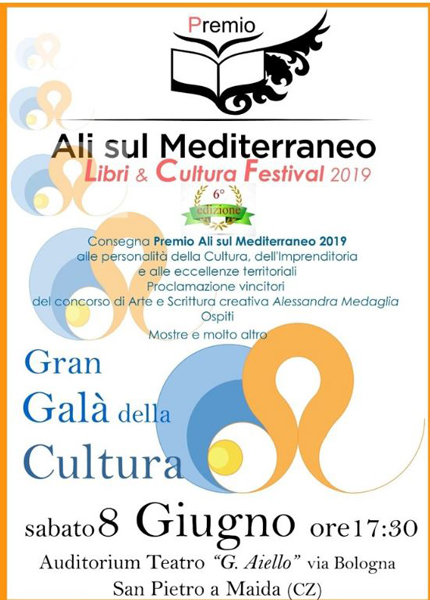 Premio

Ali sul Mediterraneo

Libri & Cultura Festival 2019

6°
edizione

Consegna Premio Ali sul Mediterraneo 2019
alle personalità della Cultura, dell'Imprenditoria
e alle eccellenze territoriali
Proclamazione vincitori
del concorso di Arte e Scrittura creativa Alessandra Medaglia
Ospiti
Mostre e molto altro

Gran
Galà della
Cultura

sabato 8 Giugno ore 17:30

Auditorium Teatro "G. Aiello" via Bologna
San Pietro a Maida (CZ)